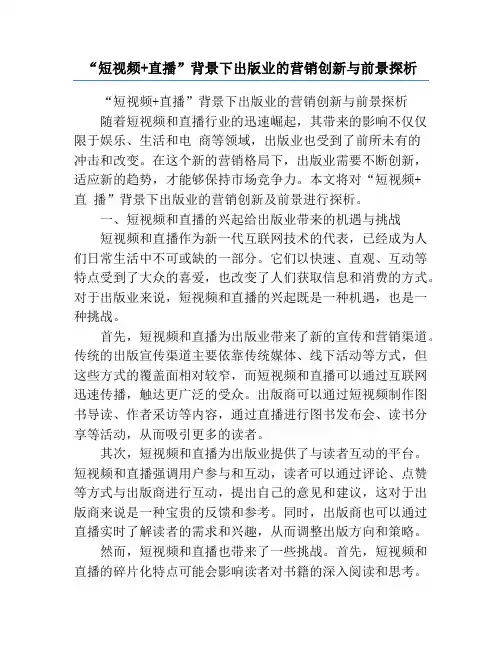 “短视频+直播”背景下出版业的营销创新与前景探析

“短视频+直播”背景下出版业的营销创新与前景探析

随着短视频和直播行业的迅速崛起，其带来的影响不仅仅限于娱乐、生活和电 商等领域，出版业也受到了前所未有的冲击和改变。在这个新的营销格局下，出版业需要不断创新，适应新的趋势，才能够保持市场竞争力。本文将对“短视频+直 播”背景下出版业的营销创新及前景进行探析。

一、短视频和直播的兴起给出版业带来的机遇与挑战

短视频和直播作为新一代互联网技术的代表，已经成为人们日常生活中不可或缺的一部分。它们以快速、直观、互动等特点受到了大众的喜爱，也改变了人们获取信息和消费的方式。对于出版业来说，短视频和直播的兴起既是一种机遇，也是一种挑战。

首先，短视频和直播为出版业带来了新的宣传和营销渠道。传统的出版宣传渠道主要依靠传统媒体、线下活动等方式，但这些方式的覆盖面相对较窄，而短视频和直播可以通过互联网迅速传播，触达更广泛的受众。出版商可以通过短视频制作图书导读、作者采访等内容，通过直播进行图书发布会、读书分享等活动，从而吸引更多的读者。

其次，短视频和直播为出版业提供了与读者互动的平台。短视频和直播强调用户参与和互动，读者可以通过评论、点赞等方式与出版商进行互动，提出自己的意见和建议，这对于出版商来说是一种宝贵的反馈和参考。同时，出版商也可以通过直播实时了解读者的需求和兴趣，从而调整出版方向和策略。

然而，短视频和直播也带来了一些挑战。首先，短视频和直播的碎片化特点可能会影响读者对书籍的深入阅读和思考。